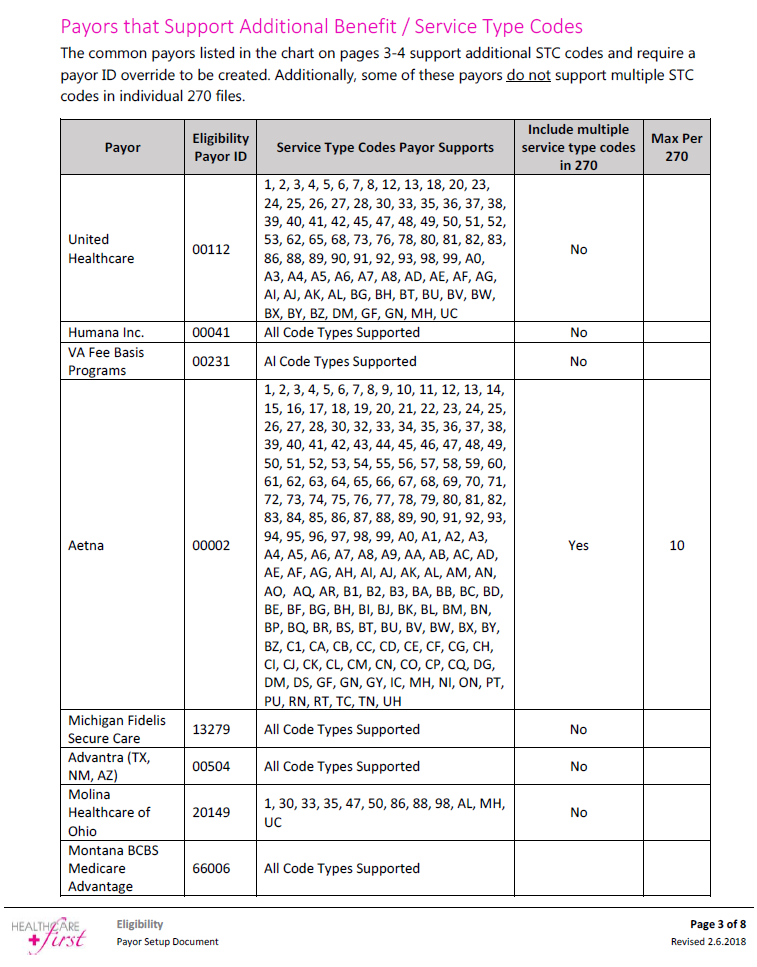 Payors that Support Additional Benefit / Service Type Codes

The common payors listed in the chart on pages 3-4 support additional STC codes and require a payor ID override to be created. Additionally, some of these payors do not support multiple STC codes in individual 270 files.

| Payor | Eligibility Payor ID | Service Type Codes Payor Supports | Include multiple service type codes in 270 | Max Per 270 |
|---|---|---|---|---|
| United Healthcare | 00112 | 1, 2, 3, 4, 5, 6, 7, 8, 12, 13, 18, 20, 23, 24, 25, 26, 27, 28, 30, 33, 35, 36, 37, 38, 39, 40, 41, 42, 45, 47, 48, 49, 50, 51, 52, 53, 62, 65, 68, 73, 76, 78, 80, 81, 82, 83, 86, 88, 89, 90, 91, 92, 93, 98, 99, A0, A3, A4, A5, A6, A7, A8, AD, AE, AF, AG, AI, AJ, AK, AL, BG, BH, BT, BU, BV, BW, BX, BY, BZ, DM, GF, GN, MH, UC | No | |
| Humana Inc. | 00041 | All Code Types Supported | No | |
| VA Fee Basis Programs | 00231 | Al Code Types Supported | No | |
| Aetna | 00002 | 1, 2, 3, 4, 5, 6, 7, 8, 9, 10, 11, 12, 13, 14, 15, 16, 17, 18, 19, 20, 21, 22, 23, 24, 25, 26, 27, 28, 30, 32, 33, 34, 35, 36, 37, 38, 39, 40, 41, 42, 43, 44, 45, 46, 47, 48, 49, 50, 51, 52, 53, 54, 55, 56, 57, 58, 59, 60, 61, 62, 63, 64, 65, 66, 67, 68, 69, 70, 71, 72, 73, 74, 75, 76, 77, 78, 79, 80, 81, 82, 83, 84, 85, 86, 87, 88, 89, 90, 91, 92, 93, 94, 95, 96, 97, 98, 99, A0, A1, A2, A3, A4, A5, A6, A7, A8, A9, AA, AB, AC, AD, AE, AF, AG, AH, AI, AJ, AK, AL, AM, AN, AO, AQ, AR, B1, B2, B3, BA, BB, BC, BD, BE, BF, BG, BH, BI, BJ, BK, BL, BM, BN, BP, BQ, BR, BS, BT, BU, BV, BW, BX, BY, BZ, C1, CA, CB, CC, CD, CE, CF, CG, CH, CI, CJ, CK, CL, CM, CN, CO, CP, CQ, DG, DM, DS, GF, GN, GY, IC, MH, NI, ON, PT, PU, RN, RT, TC, TN, UH | Yes | 10 |
| Michigan Fidelis Secure Care | 13279 | All Code Types Supported | No | |
| Advantra (TX, NM, AZ) | 00504 | All Code Types Supported | No | |
| Molina Healthcare of Ohio | 20149 | 1, 30, 33, 35, 47, 50, 86, 88, 98, AL, MH, UC | No | |
| Montana BCBS Medicare Advantage | 66006 | All Code Types Supported | | |

HEALTHCARE first

Eligibility
Payor Setup Document

Page 3 of 8
Revised 2.6.2018